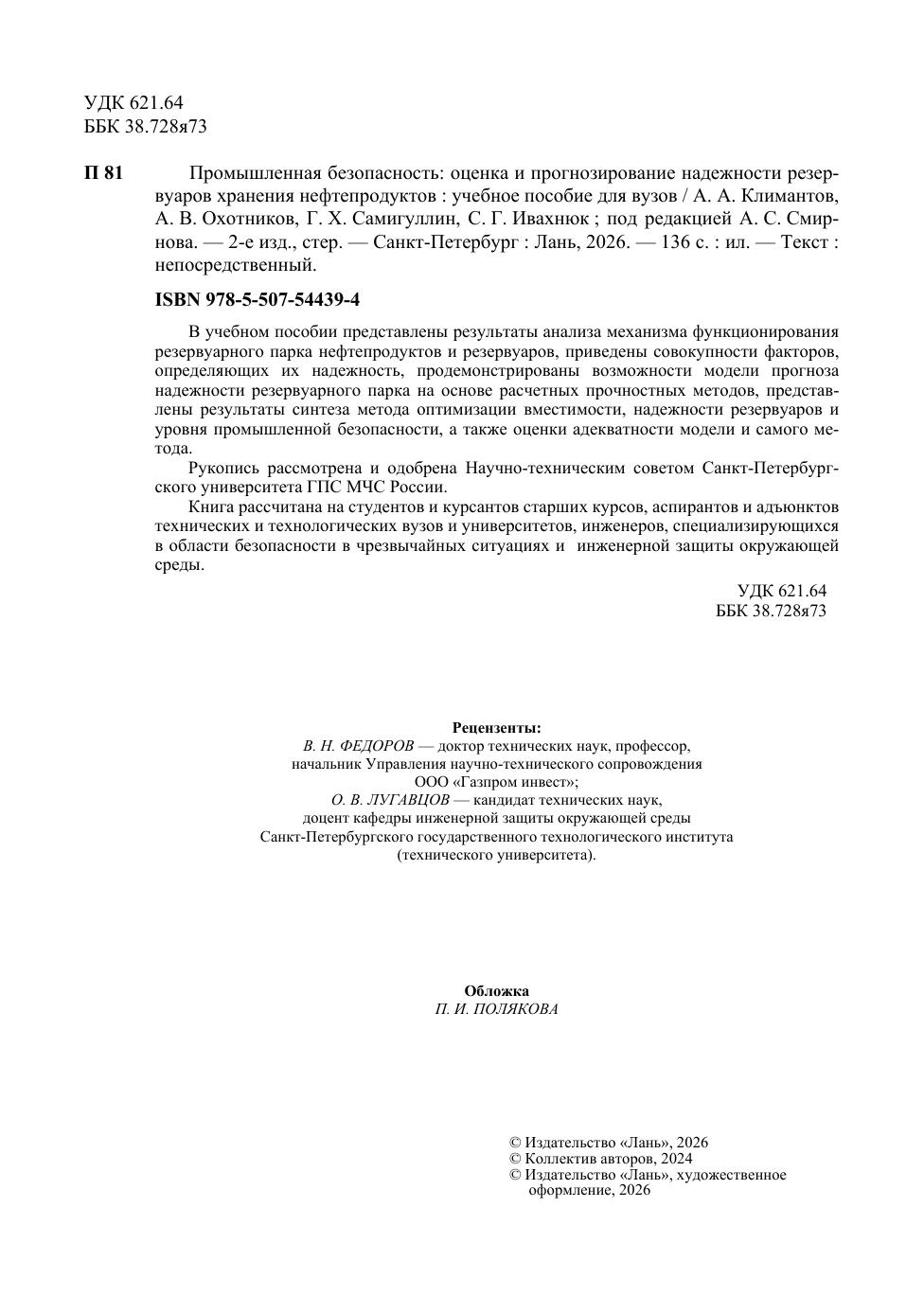 УДК 621.64
ББК 38.728я73

П 81 Промышленная безопасность: оценка и прогнозирование надежности резервуаров хранения нефтепродуктов : учебное пособие для вузов / А. А. Климантов, А. В. Охотников, Г. Х. Самигуллин, С. Г. Ивахнюк ; под редакцией А. С. Смирнова. — 2-е изд., стер. — Санкт-Петербург : Лань, 2026. — 136 с. : ил. — Текст : непосредственный.

ISBN 978-5-507-54439-4

В учебном пособии представлены результаты анализа механизма функционирования резервуарного парка нефтепродуктов и резервуаров, приведены совокупности факторов, определяющих их надежность, продемонстрированы возможности модели прогноза надежности резервуарного парка на основе расчетных прочностных методов, представлены результаты синтеза метода оптимизации вместимости, надежности резервуаров и уровня промышленной безопасности, а также оценки адекватности модели и самого метода.

Рукопись рассмотрена и одобрена Научно-техническим советом Санкт-Петербургского университета ГПС МЧС России.

Книга рассчитана на студентов и курсантов старших курсов, аспирантов и адъюнктов технических и технологических вузов и университетов, инженеров, специализирующихся в области безопасности в чрезвычайных ситуациях и инженерной защиты окружающей среды.

УДК 621.64
ББК 38.728я73

Рецензенты:
В. Н. ФЕДОРОВ — доктор технических наук, профессор, начальник Управления научно-технического сопровождения ООО «Газпром инвест»;
О. В. ЛУГАВЦОВ — кандидат технических наук, доцент кафедры инженерной защиты окружающей среды Санкт-Петербургского государственного технологического института (технического университета).

Обложка
П. И. ПОЛЯКОВА

© Издательство «Лань», 2026
© Коллектив авторов, 2024
© Издательство «Лань», художественное оформление, 2026